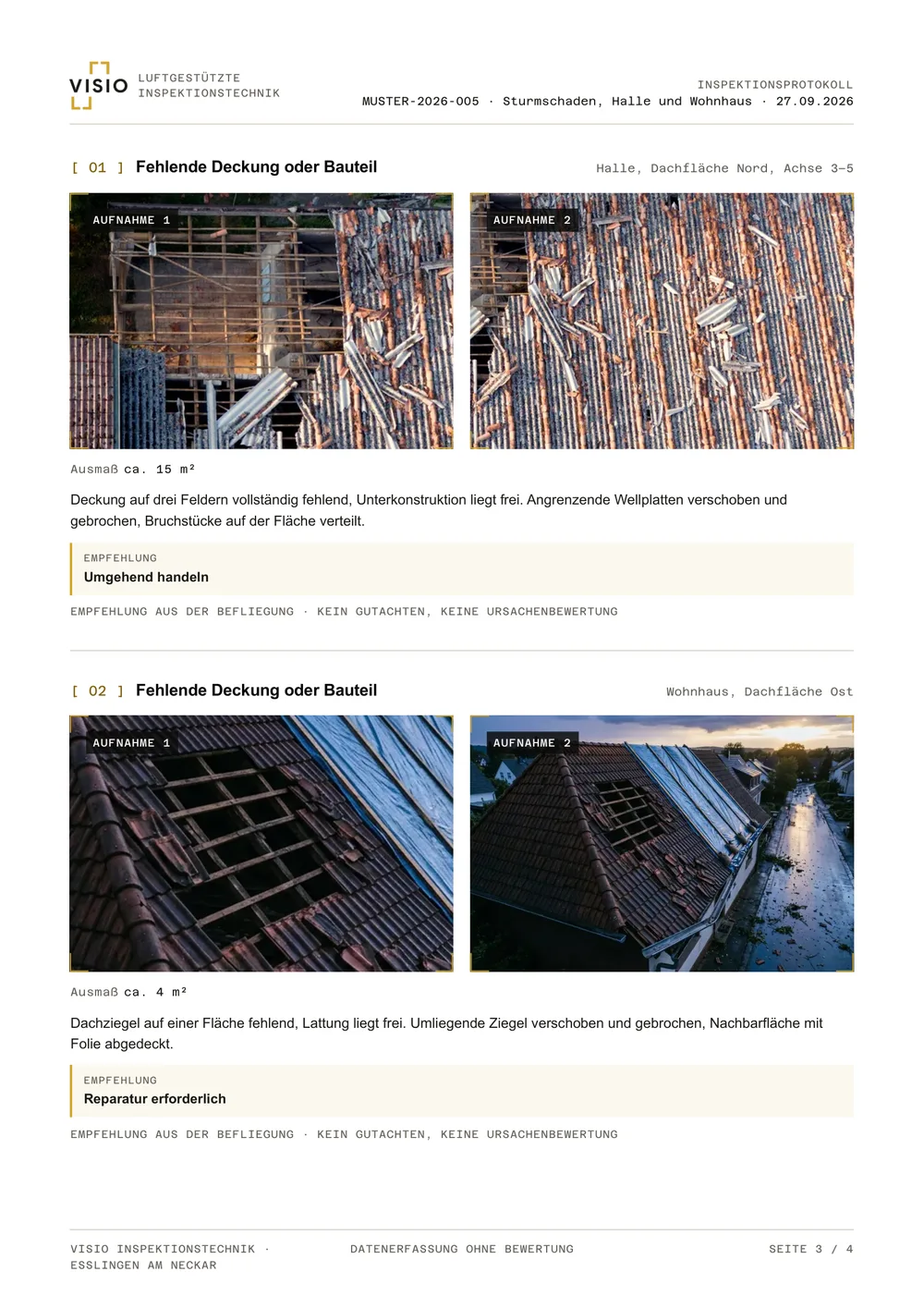 VISIO LUFTGESTÜTZTE INSPEKTIONSTECHNIK

INSPEKTIONSPROTOKOLL
MUSTER-2026-005 · Sturmschaden, Halle und Wohnhaus · 27.09.2026

[ 01 ] Fehlende Deckung oder Bauteil

Halle, Dachfläche Nord, Achse 3–5

AUFNAHME 1

AUFNAHME 2

Ausmaß ca. 15 m²

Deckung auf drei Feldern vollständig fehlend, Unterkonstruktion liegt frei. Angrenzende Wellplatten verschoben und gebrochen, Bruchstücke auf der Fläche verteilt.

EMPFEHLUNG
Umgehend handeln

EMPFEHLUNG AUS DER BEFLIEGUNG · KEIN GUTACHTEN, KEINE URSACHENBEWERTUNG

[ 02 ] Fehlende Deckung oder Bauteil

Wohnhaus, Dachfläche Ost

AUFNAHME 1

AUFNAHME 2

Ausmaß ca. 4 m²

Dachziegel auf einer Fläche fehlend, Lattung liegt frei. Umliegende Ziegel verschoben und gebrochen, Nachbarfläche mit Folie abgedeckt.

EMPFEHLUNG
Reparatur erforderlich

EMPFEHLUNG AUS DER BEFLIEGUNG · KEIN GUTACHTEN, KEINE URSACHENBEWERTUNG

VISIO INSPEKTIONSTECHNIK · ESSLINGEN AM NECKAR

DATENERFASSUNG OHNE BEWERTUNG

SEITE 3 / 4